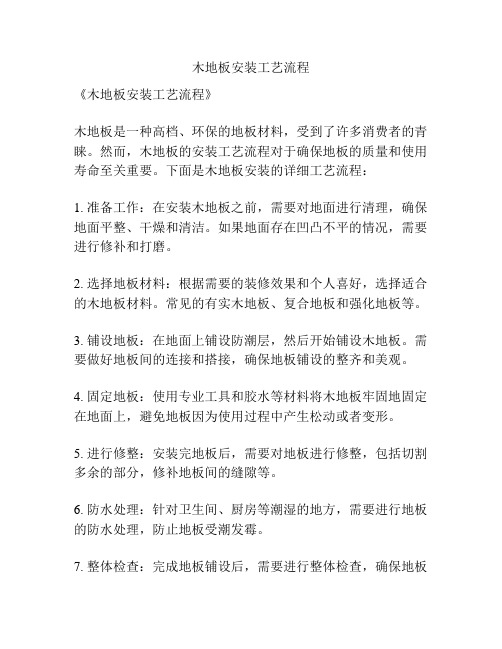 木地板安装工艺流程

《木地板安装工艺流程》

木地板是一种高档、环保的地板材料，受到了许多消费者的青睐。然而，木地板的安装工艺流程对于确保地板的质量和使用寿命至关重要。下面是木地板安装的详细工艺流程：

1. 准备工作：在安装木地板之前，需要对地面进行清理，确保地面平整、干燥和清洁。如果地面存在凹凸不平的情况，需要进行修补和打磨。

2. 选择地板材料：根据需要的装修效果和个人喜好，选择适合的木地板材料。常见的有实木地板、复合地板和强化地板等。

3. 铺设地板：在地面上铺设防潮层，然后开始铺设木地板。需要做好地板间的连接和搭接，确保地板铺设的整齐和美观。

4. 固定地板：使用专业工具和胶水等材料将木地板牢固地固定在地面上，避免地板因为使用过程中产生松动或者变形。

5. 进行修整：安装完地板后，需要对地板进行修整，包括切割多余的部分，修补地板间的缝隙等。

6. 防水处理：针对卫生间、厨房等潮湿的地方，需要进行地板的防水处理，防止地板受潮发霉。

7. 整体检查：完成地板铺设后，需要进行整体检查，确保地板